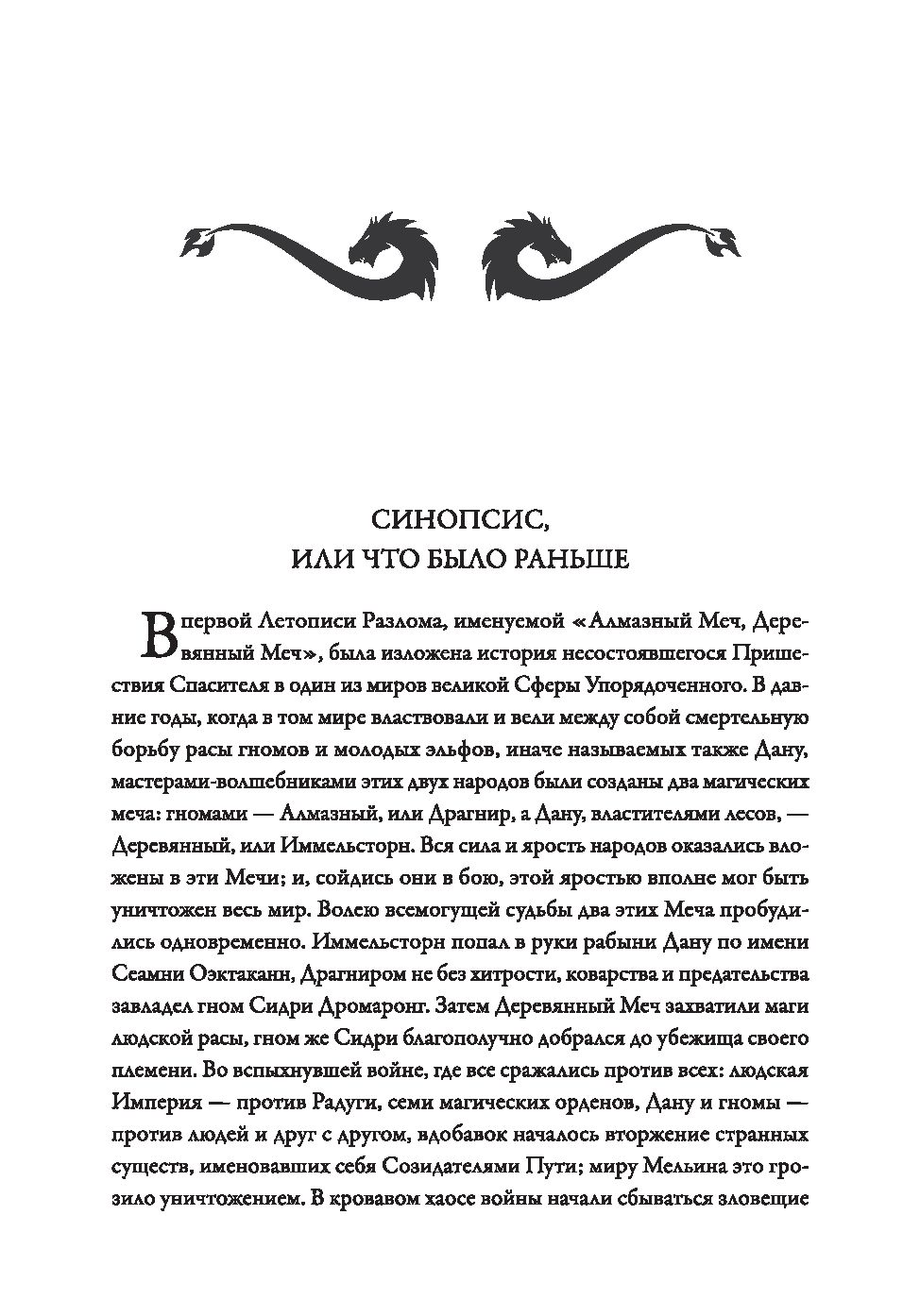 СИНОПСИС,
ИЛИ ЧТО БЫЛО РАНЬШЕ

В первой Летописи Разлома, именуемой «Алмазный Меч, Деревянный Меч», была изложена история несостоявшегося Пришествия Спасителя в один из миров великой Сферы Упорядоченного. В давние годы, когда в том мире властвовали и вели между собой смертельную борьбу расы гномов и молодых эльфов, иначе называемых также Дану, мастерами-волшебниками этих двух народов были созданы два магических меча: гномами — Алмазный, или Драгнир, а Дану, властителями лесов, — Деревянный, или Иммельсторн. Вся сила и ярость народов оказались вложены в эти Мечи; и, сойдись они в бою, этой яростью вполне мог быть уничтожен весь мир. Волею всемогущей судьбы два этих Меча пробудились одновременно. Иммельсторн попал в руки рабыни Дану по имени Сеамни Оэктаканн, Драгниром не без хитрости, коварства и предательства завладел гном Сидри Дромаронг. Затем Деревянный Меч захватили маги людской расы, гном же Сидри благополучно добрался до убежища своего племени. Во вспыхнувшей войне, где все сражались против всех: людская Империя — против Радуги, семи магических орденов, Дану и гномы — против людей и друг с другом, вдобавок началось вторжение странных существ, именовавших себя Созидателями Пути; миру Мельина это грозило уничтожением. В кровавом хаосе войны начали сбываться зловещие